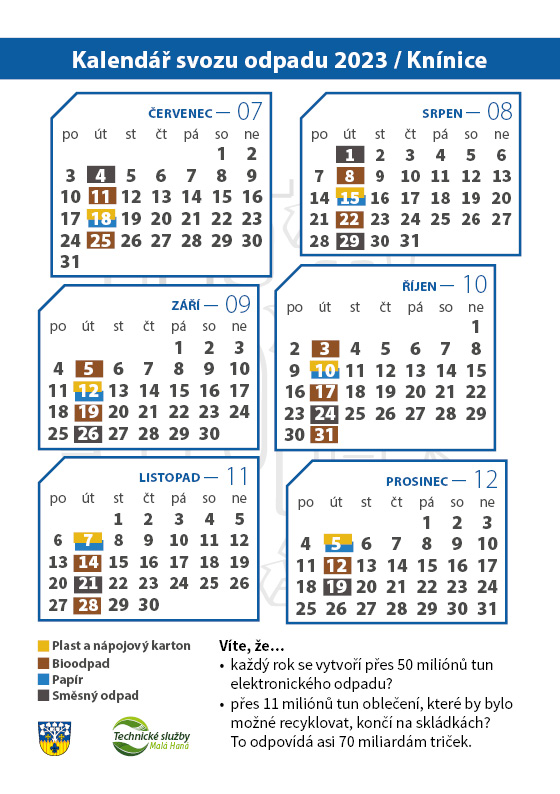 Kalendář svozu odpadu 2023 / Knínice

ČERVENEC — 07

| po | út | st | čt | pá | so | ne |
|---|---|---|---|---|---|---|
| | | | | | 1 | 2 |
| 3 | 4 | 5 | 6 | 7 | 8 | 9 |
| 10 | 11 | 12 | 13 | 14 | 15 | 16 |
| 17 | 18 | 19 | 20 | 21 | 22 | 23 |
| 24 | 25 | 26 | 27 | 28 | 29 | 30 |
| 31 | | | | | | |

SRPEN — 08

| po | út | st | čt | pá | so | ne |
|---|---|---|---|---|---|---|
| | 1 | 2 | 3 | 4 | 5 | 6 |
| 7 | 8 | 9 | 10 | 11 | 12 | 13 |
| 14 | 15 | 16 | 17 | 18 | 19 | 20 |
| 21 | 22 | 23 | 24 | 25 | 26 | 27 |
| 28 | 29 | 30 | 31 | | | |

ZÁŘÍ — 09

| po | út | st | čt | pá | so | ne |
|---|---|---|---|---|---|---|
| | | | | 1 | 2 | 3 |
| 4 | 5 | 6 | 7 | 8 | 9 | 10 |
| 11 | 12 | 13 | 14 | 15 | 16 | 17 |
| 18 | 19 | 20 | 21 | 22 | 23 | 24 |
| 25 | 26 | 27 | 28 | 29 | 30 | |

ŘÍJEN — 10

| po | út | st | čt | pá | so | ne |
|---|---|---|---|---|---|---|
| | | | | | | 1 |
| 2 | 3 | 4 | 5 | 6 | 7 | 8 |
| 9 | 10 | 11 | 12 | 13 | 14 | 15 |
| 16 | 17 | 18 | 19 | 20 | 21 | 22 |
| 23 | 24 | 25 | 26 | 27 | 28 | 29 |
| 30 | 31 | | | | | |

LISTOPAD — 11

| po | út | st | čt | pá | so | ne |
|---|---|---|---|---|---|---|
| | | 1 | 2 | 3 | 4 | 5 |
| 6 | 7 | 8 | 9 | 10 | 11 | 12 |
| 13 | 14 | 15 | 16 | 17 | 18 | 19 |
| 20 | 21 | 22 | 23 | 24 | 25 | 26 |
| 27 | 28 | 29 | 30 | | | |

PROSINEC — 12

| po | út | st | čt | pá | so | ne |
|---|---|---|---|---|---|---|
| | | | | 1 | 2 | 3 |
| 4 | 5 | 6 | 7 | 8 | 9 | 10 |
| 11 | 12 | 13 | 14 | 15 | 16 | 17 |
| 18 | 19 | 20 | 21 | 22 | 23 | 24 |
| 25 | 26 | 27 | 28 | 29 | 30 | 31 |

Plast a nápojový karton
Bioodpad
Papír
Směsný odpad

Technické služby Malá Haná

Víte, že…
• každý rok se vytvoří přes 50 miliónů tun elektronického odpadu?
• přes 11 miliónů tun oblečení, které by bylo možné recyklovat, končí na skládkách? To odpovídá asi 70 miliardám triček.